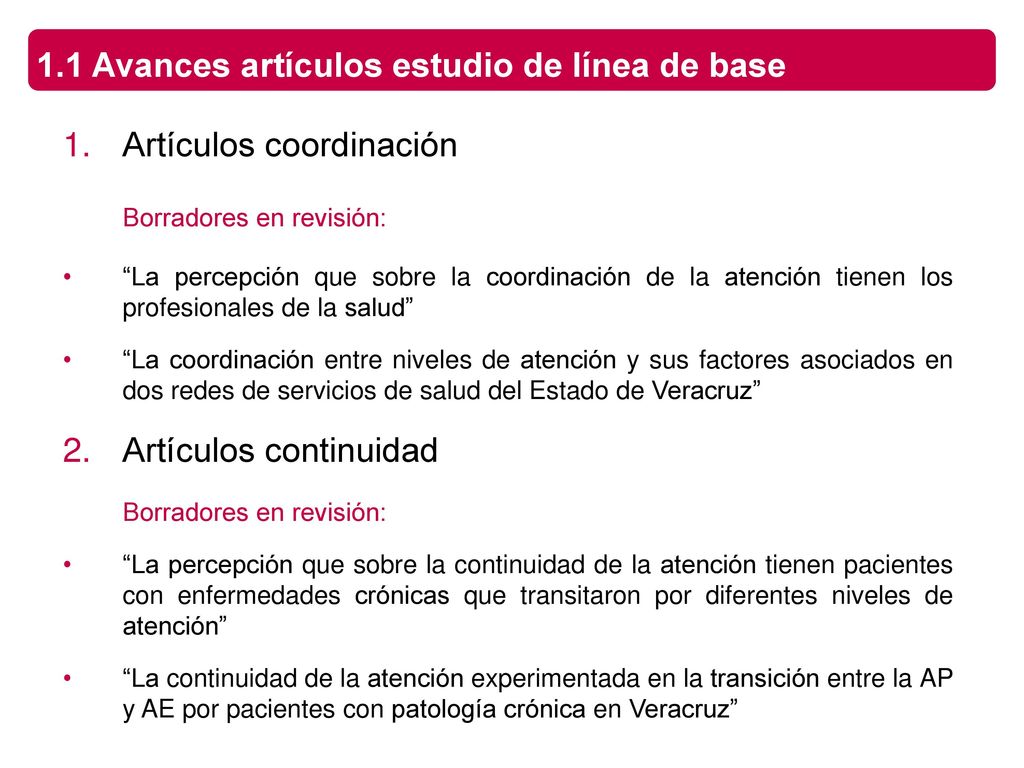 1.1 Avances artículos estudio de línea de base

1. Artículos coordinación

Borradores en revisión:

• “La percepción que sobre la coordinación de la atención tienen los profesionales de la salud”

• “La coordinación entre niveles de atención y sus factores asociados en dos redes de servicios de salud del Estado de Veracruz”

2. Artículos continuidad

Borradores en revisión:

• “La percepción que sobre la continuidad de la atención tienen pacientes con enfermedades crónicas que transitaron por diferentes niveles de atención”

• “La continuidad de la atención experimentada en la transición entre la AP y AE por pacientes con patología crónica en Veracruz”